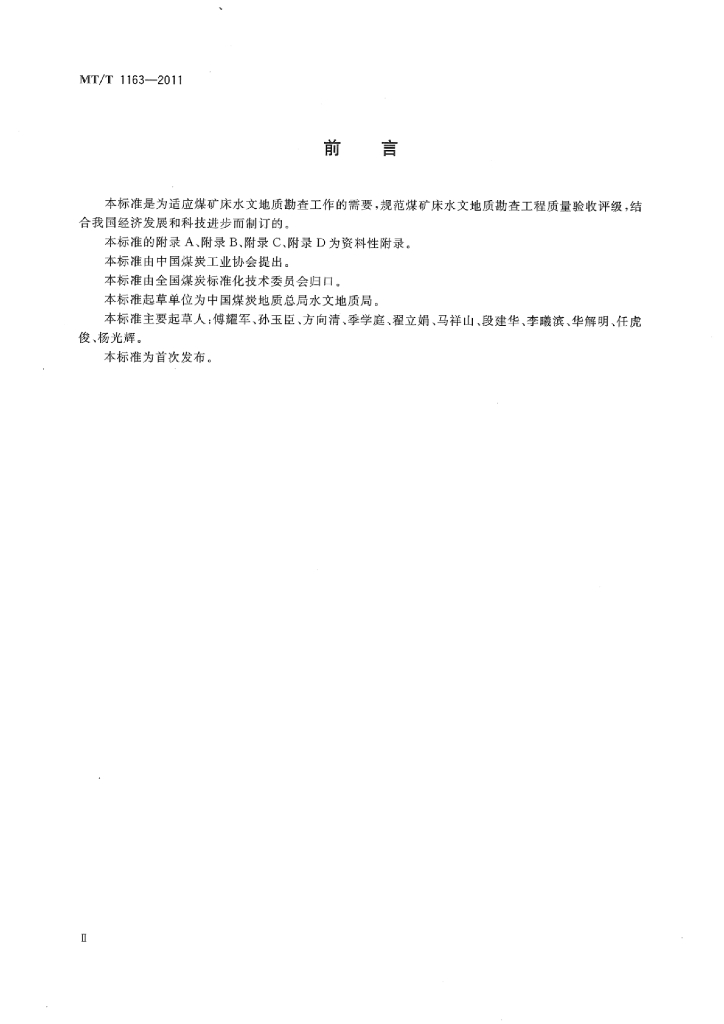 MT/T 1163—2011

前言

本标准是为适应煤矿床水文地质勘查工作的需要，规范煤矿床水文地质勘查工程质量验收评级，结合我国经济发展和科技进步而制订的。

本标准的附录A、附录B、附录C、附录D为资料性附录。

本标准由中国煤炭工业协会提出。

本标准由全国煤炭标准化技术委员会归口。

本标准起草单位为中国煤炭地质总局水文地质局。

本标准主要起草人：傅耀军、孙玉臣、方向清、季学庭、翟立娟、马祥山、段建华、李曦滨、华解明、任虎俊、杨光辉。

本标准为首次发布。

II